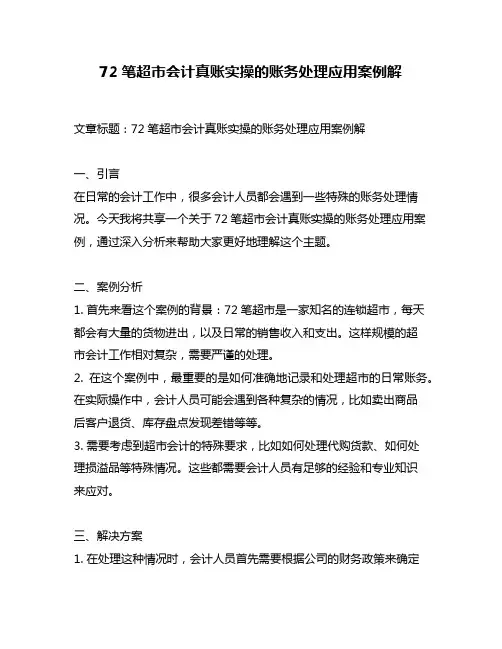 72 笔超市会计真账实操的账务处理应用案例解

文章标题：72 笔超市会计真账实操的账务处理应用案例解

一、引言
在日常的会计工作中，很多会计人员都会遇到一些特殊的账务处理情况。今天我将共享一个关于 72 笔超市会计真账实操的账务处理应用案例，通过深入分析来帮助大家更好地理解这个主题。

二、案例分析
1. 首先来看这个案例的背景：72 笔超市是一家知名的连锁超市，每天都会有大量的货物进出，以及日常的销售收入和支出。这样规模的超市会计工作相对复杂，需要严谨的处理。
2. 在这个案例中，最重要的是如何准确地记录和处理超市的日常账务。在实际操作中，会计人员可能会遇到各种复杂的情况，比如卖出商品后客户退货、库存盘点发现差错等等。
3. 需要考虑到超市会计的特殊要求，比如如何处理代购贷款、如何处理损溢品等特殊情况。这些都需要会计人员有足够的经验和专业知识来应对。

三、解决方案
1. 在处理这种情况时，会计人员首先需要根据公司的财务政策来确定